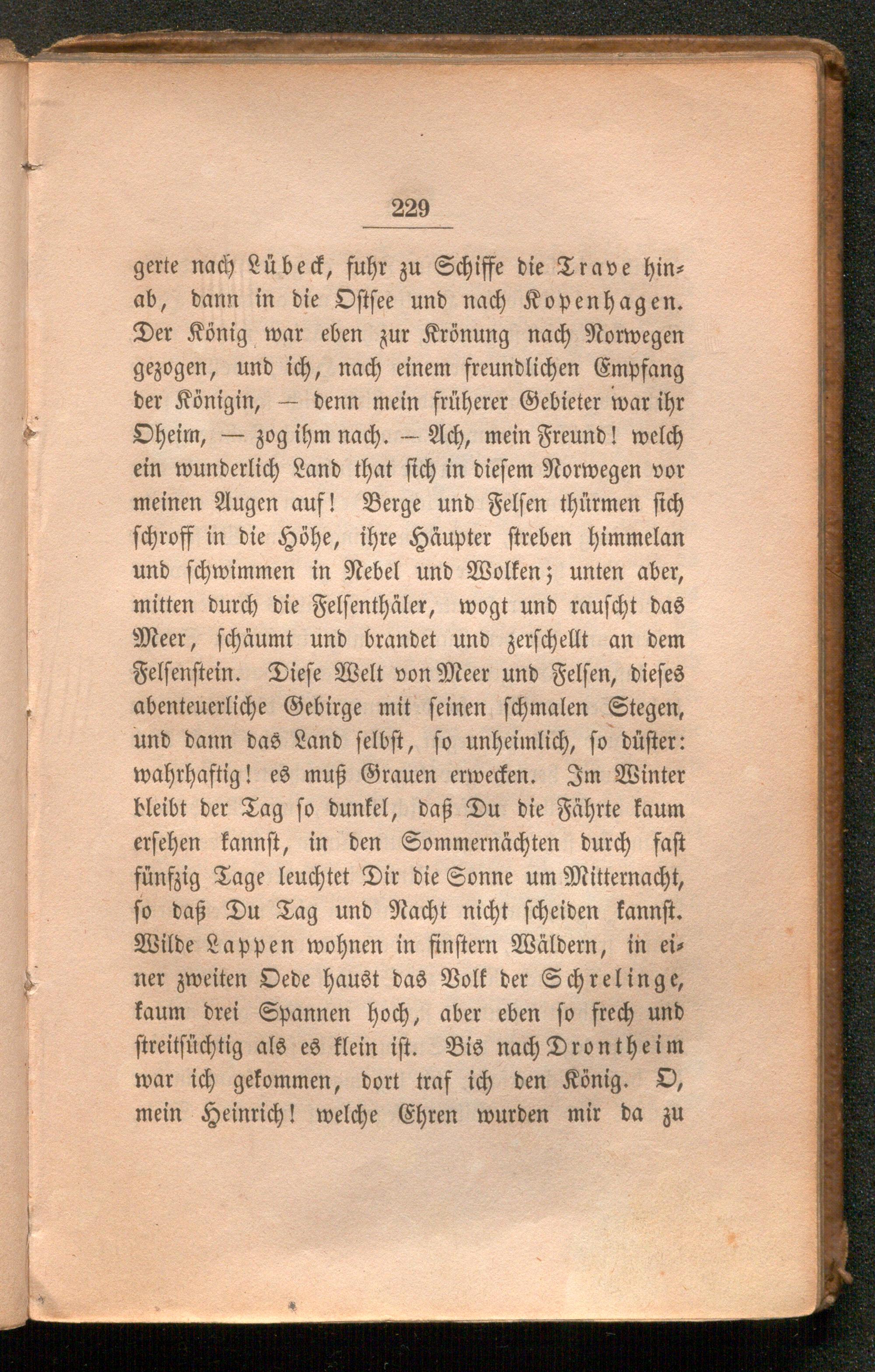 229

gerte nach Lübeck, fuhr zu Schiffe die Trave hinab, dann in die Ostsee und nach Kopenhagen. Der König war eben zur Krönung nach Norwegen gezogen, und ich, nach einem freundlichen Empfang der Königin, — denn mein früherer Gebieter war ihr Oheim, — zog ihm nach. — Ach, mein Freund! welch ein wunderlich Land that sich in diesem Norwegen vor meinen Augen auf! Berge und Felsen thürmen sich schroff in die Höhe, ihre Häupter streben himmelan und schwimmen in Nebel und Wolken; unten aber, mitten durch die Felsenthäler, wogt und rauscht das Meer, schäumt und brandet und zerschellt an dem Felsenstein. Diese Welt von Meer und Felsen, dieses abenteuerliche Gebirge mit seinen schmalen Stegen, und dann das Land selbst, so unheimlich, so düster: wahrhaftig! es muß Grauen erwecken. Im Winter bleibt der Tag so dunkel, daß Du die Fährte kaum ersehen kannst, in den Sommernächten durch fast fünfzig Tage leuchtet Dir die Sonne um Mitternacht, so daß Du Tag und Nacht nicht scheiden kannst. Wilde Lappen wohnen in finstern Wäldern, in einer zweiten Oede haust das Volk der Schrelinge, kaum drei Spannen hoch, aber eben so frech und streitsüchtig als es klein ist. Bis nach Drontheim war ich gekommen, dort traf ich den König. O, mein Heinrich! welche Ehren wurden mir da zu